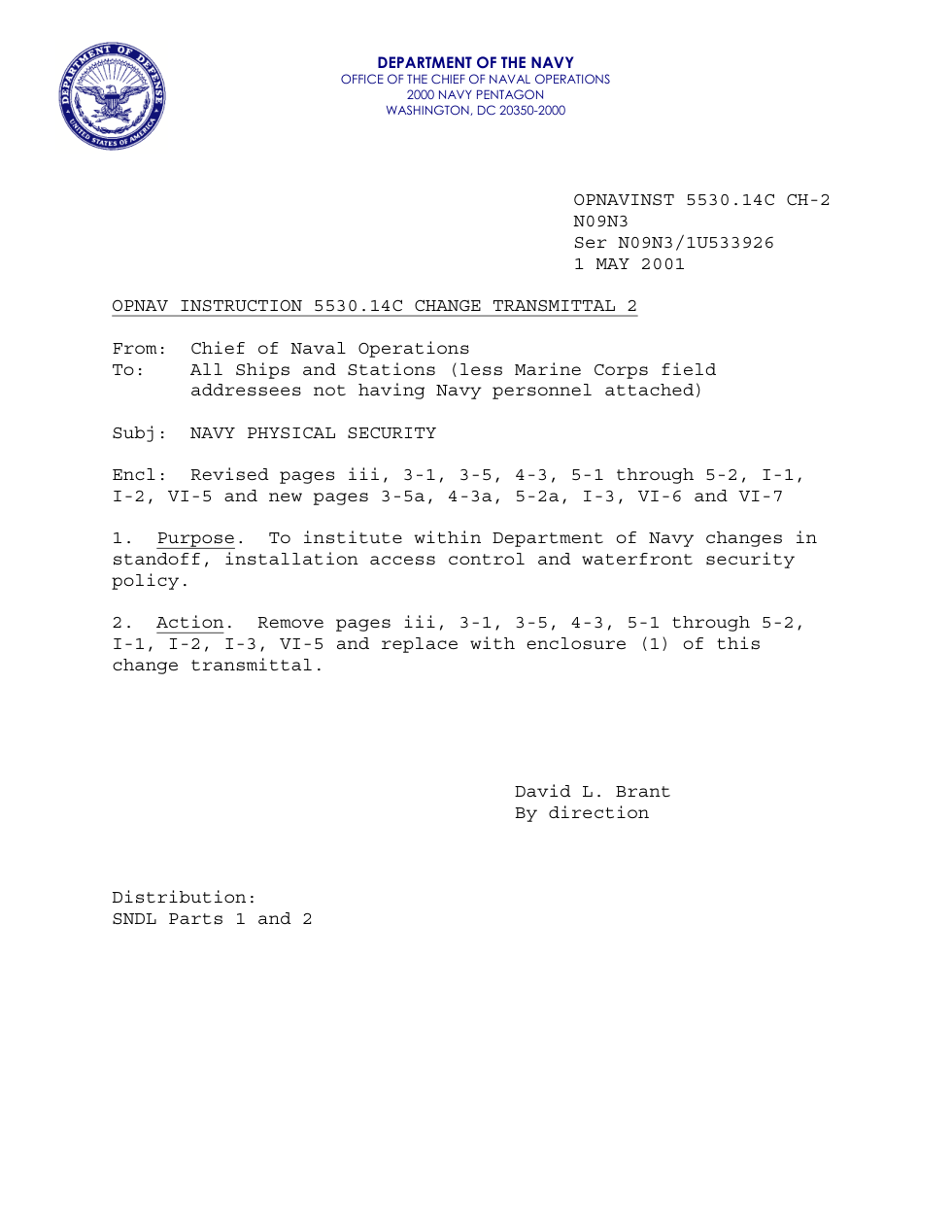 DEPARTMENT OF DEFENSE
UNITED STATES OF AMERICA

DEPARTMENT OF THE NAVY
OFFICE OF THE CHIEF OF NAVAL OPERATIONS
2000 NAVY PENTAGON
WASHINGTON, DC 20350-2000

OPNAVINST 5530.14C CH-2
N09N3
Ser N09N3/1U533926
1 MAY 2001

OPNAV INSTRUCTION 5530.14C CHANGE TRANSMITTAL 2

From: Chief of Naval Operations
To: All Ships and Stations (less Marine Corps field addressees not having Navy personnel attached)

Subj: NAVY PHYSICAL SECURITY

Encl: Revised pages iii, 3-1, 3-5, 4-3, 5-1 through 5-2, I-1, I-2, VI-5 and new pages 3-5a, 4-3a, 5-2a, I-3, VI-6 and VI-7

1. Purpose. To institute within Department of Navy changes in standoff, installation access control and waterfront security policy.

2. Action. Remove pages iii, 3-1, 3-5, 4-3, 5-1 through 5-2, I-1, I-2, I-3, VI-5 and replace with enclosure (1) of this change transmittal.

David L. Brant
By direction

Distribution:
SNDL Parts 1 and 2